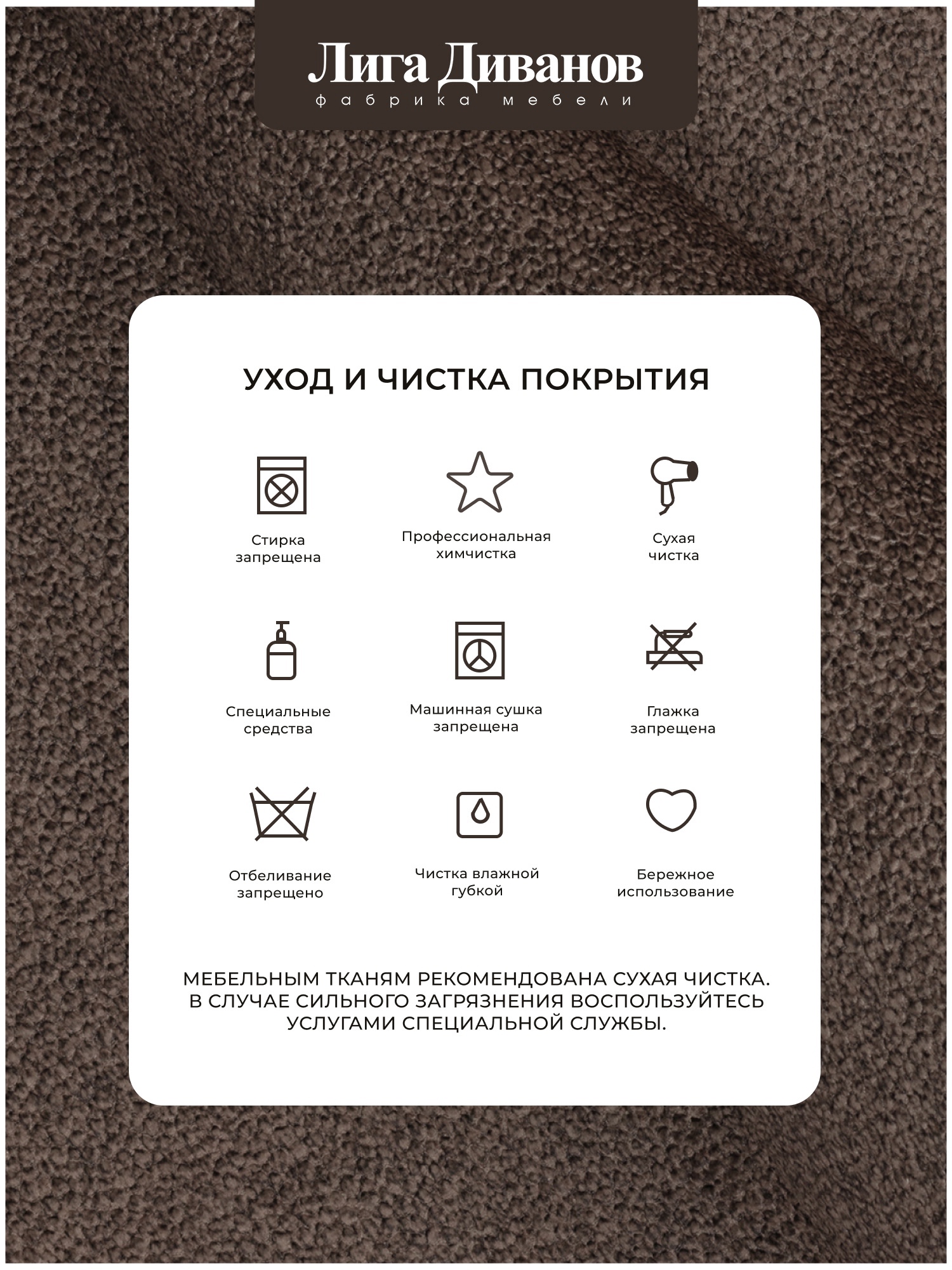 Лига Диванов
фабрика мебели

УХОД И ЧИСТКА ПОКРЫТИЯ

Стирка запрещена

Профессиональная химчистка

Сухая чистка

Специальные средства

Машинная сушка запрещена

Глажка запрещена

Отбеливание запрещено

Чистка влажной губкой

Бережное использование

МЕБЕЛЬНЫМ ТКАНЯМ РЕКОМЕНДОВАНА СУХАЯ ЧИСТКА. В СЛУЧАЕ СИЛЬНОГО ЗАГРЯЗНЕНИЯ ВОСПОЛЬЗУЙТЕСЬ УСЛУГАМИ СПЕЦИАЛЬНОЙ СЛУЖБЫ.